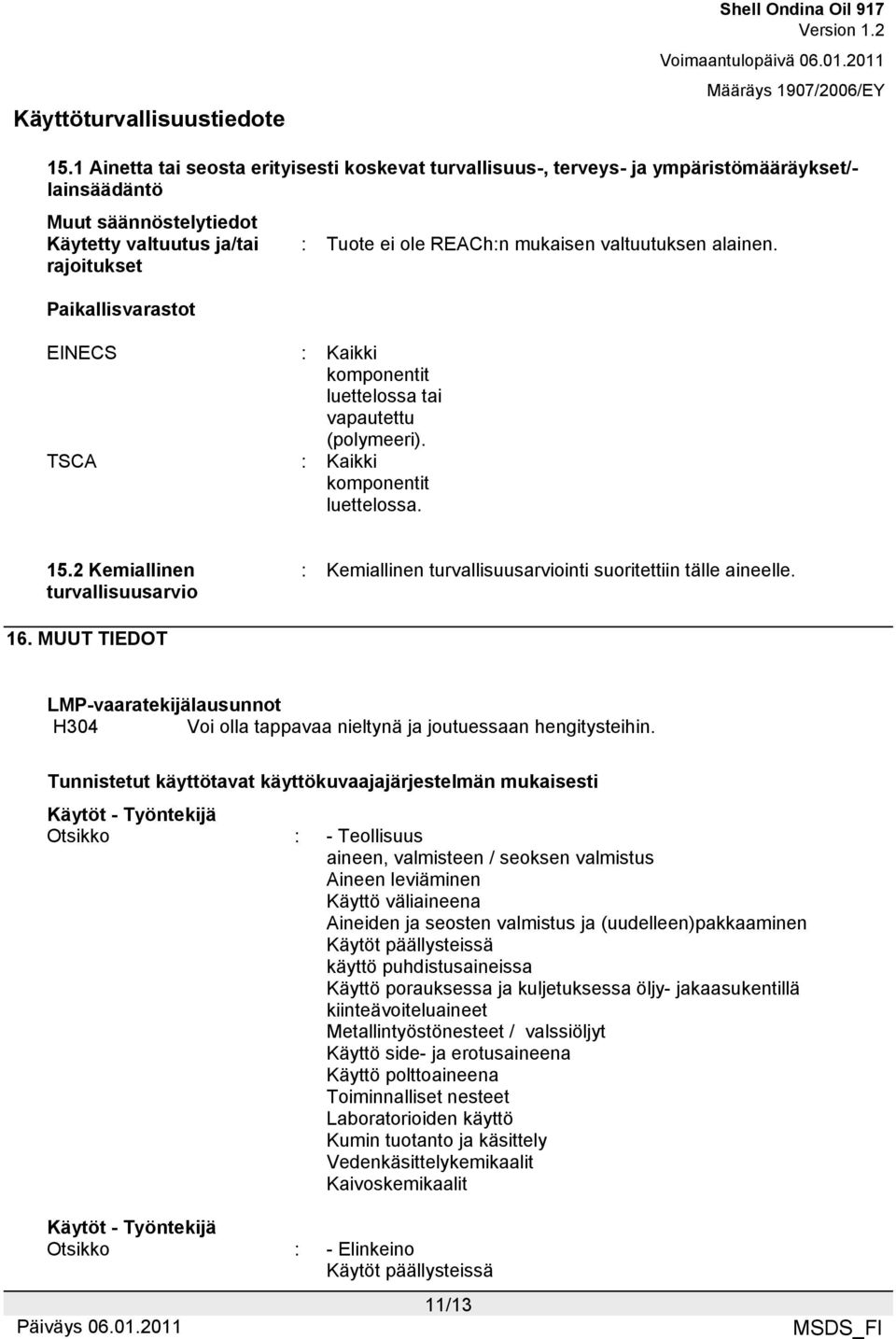 Shell Ondina Oil 917
Version 1.2
Voimaantulopäivä 06.01.2011
Määräys 1907/2006/EY

Käyttöturvallisuustiedote

15.1 Ainetta tai seosta erityisesti koskevat turvallisuus-, terveys- ja ympäristömääräykset/-lainsäädäntö

Muut säännöstelytiedot
Käytetty valtuutus ja/tai rajoitukset : Tuote ei ole REACh:n mukaisen valtuutuksen alainen.

Paikallisvarastot

EINECS : Kaikki komponentit luettelossa tai vapautettu (polymeeri).
TSCA : Kaikki komponentit luettelossa.

15.2 Kemiallinen turvallisuusarvio : Kemiallinen turvallisuusarviointi suoritettiin tälle aineelle.

16. MUUT TIEDOT

LMP-vaaratekijälausunnot
H304 Voi olla tappavaa nieltynä ja joutuessaan hengitysteihin.

Tunnistetut käyttötavat käyttökuvaajajärjestelmän mukaisesti

Käytöt - Työntekijä
Otsikko : - Teollisuus
aineen, valmisteen / seoksen valmistus
Aineen leviäminen
Käyttö väliaineena
Aineiden ja seosten valmistus ja (uudelleen)pakkaaminen
Käytöt päällysteissä
käyttö puhdistusaineissa
Käyttö porauksessa ja kuljetuksessa öljy- jakaasukentillä
kiinteävoiteluaineet
Metallintyöstönesteet / valssiöljyt
Käyttö side- ja erotusaineena
Käyttö polttoaineena
Toiminnalliset nesteet
Laboratorioiden käyttö
Kumin tuotanto ja käsittely
Vedenkäsittelykemikaalit
Kaivoskemikaalit

Käytöt - Työntekijä
Otsikko : - Elinkeino
Käytöt päällysteissä

11/13
Päiväys 06.01.2011
MSDS_FI